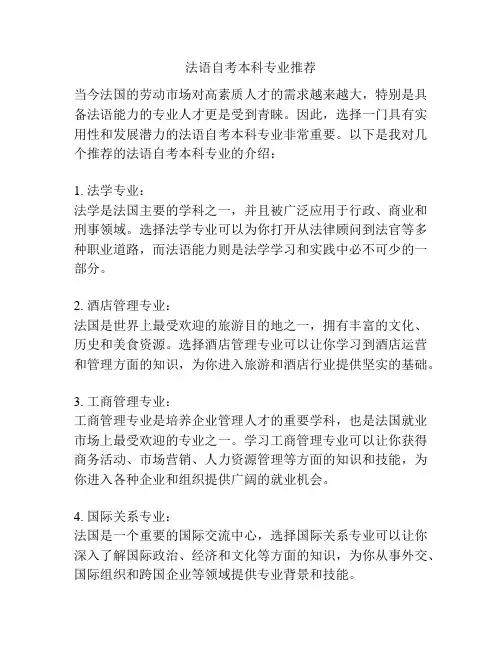 法语自考本科专业推荐

当今法国的劳动市场对高素质人才的需求越来越大，特别是具备法语能力的专业人才更是受到青睐。因此，选择一门具有实用性和发展潜力的法语自考本科专业非常重要。以下是我对几个推荐的法语自考本科专业的介绍：

1. 法学专业：
法学是法国主要的学科之一，并且被广泛应用于行政、商业和刑事领域。选择法学专业可以为你打开从法律顾问到法官等多种职业道路，而法语能力则是法学学习和实践中必不可少的一部分。

2. 酒店管理专业：
法国是世界上最受欢迎的旅游目的地之一，拥有丰富的文化、历史和美食资源。选择酒店管理专业可以让你学习到酒店运营和管理方面的知识，为你进入旅游和酒店行业提供坚实的基础。

3. 工商管理专业：
工商管理专业是培养企业管理人才的重要学科，也是法国就业市场上最受欢迎的专业之一。学习工商管理专业可以让你获得商务活动、市场营销、人力资源管理等方面的知识和技能，为你进入各种企业和组织提供广阔的就业机会。

4. 国际关系专业：
法国是一个重要的国际交流中心，选择国际关系专业可以让你深入了解国际政治、经济和文化等方面的知识，为你从事外交、国际组织和跨国企业等领域提供专业背景和技能。